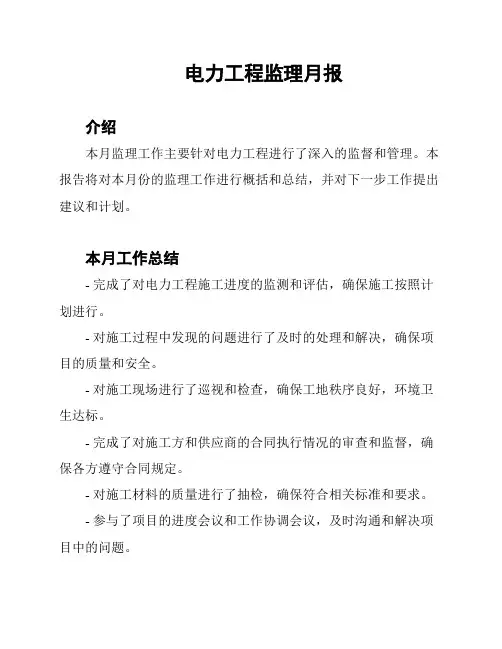 电力工程监理月报

介绍

本月监理工作主要针对电力工程进行了深入的监督和管理。本报告将对本月份的监理工作进行概括和总结，并对下一步工作提出建议和计划。

本月工作总结

- 完成了对电力工程施工进度的监测和评估，确保施工按照计划进行。

- 对施工过程中发现的问题进行了及时的处理和解决，确保项目的质量和安全。

- 对施工现场进行了巡视和检查，确保工地秩序良好，环境卫生达标。

- 完成了对施工方和供应商的合同执行情况的审查和监督，确保各方遵守合同规定。

- 对施工材料的质量进行了抽检，确保符合相关标准和要求。

- 参与了项目的进度会议和工作协调会议，及时沟通和解决项目中的问题。